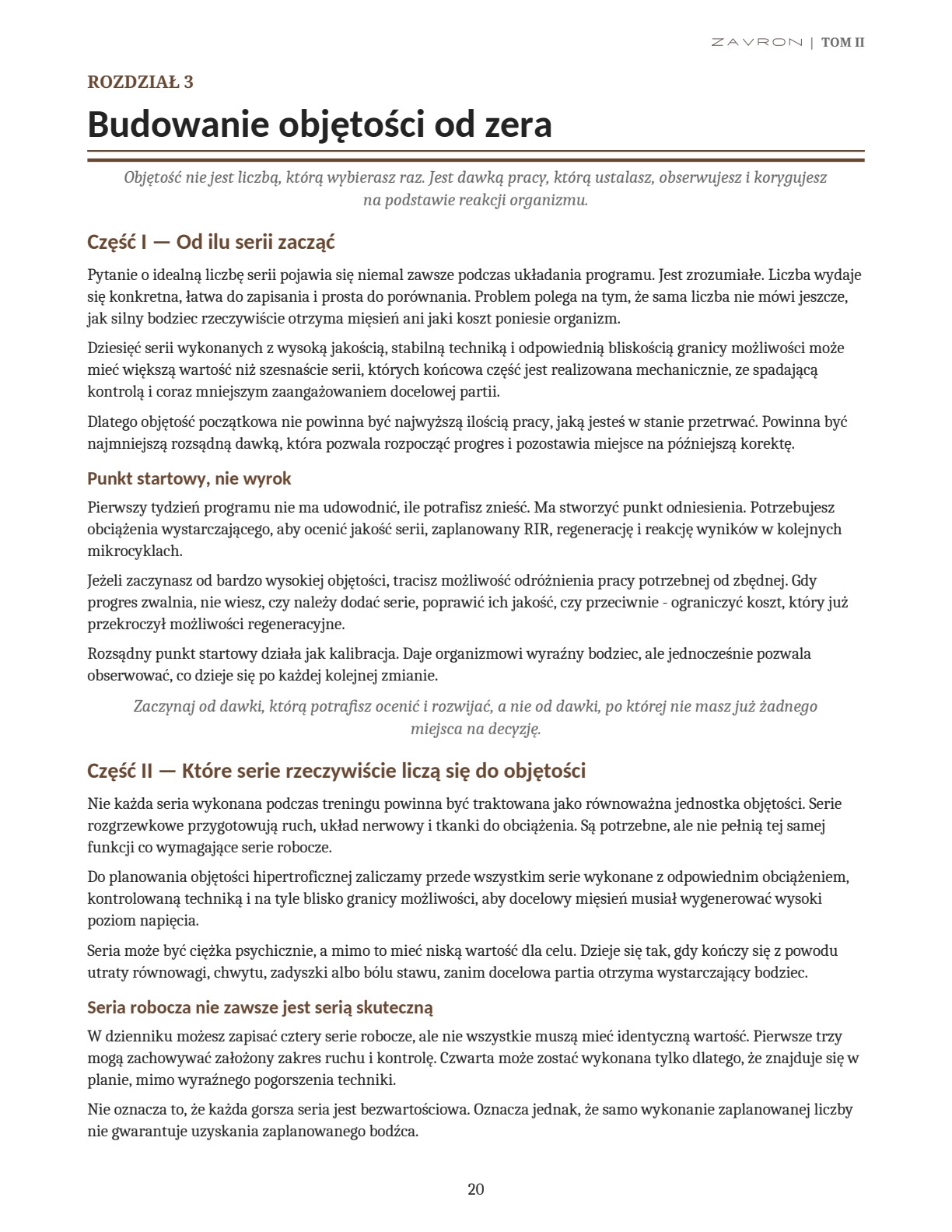 ZAVRON | TOM II

ROZDZIAŁ 3

Budowanie objętości od zera

Objętość nie jest liczbą, którą wybierasz raz. Jest dawką pracy, którą ustalasz, obserwujesz i korygujesz na podstawie reakcji organizmu.

Część I — Od ilu serii zacząć

Pytanie o idealną liczbę serii pojawia się niemal zawsze podczas układania programu. Jest zrozumiałe. Liczba wydaje się konkretna, łatwa do zapisania i prosta do porównania. Problem polega na tym, że sama liczba nie mówi jeszcze, jak silny bodziec rzeczywiście otrzyma mięsień ani jaki koszt poniesie organizm.

Dziesięć serii wykonanych z wysoką jakością, stabilną techniką i odpowiednią bliskością granicy możliwości może mieć większą wartość niż szesnaście serii, których końcowa część jest realizowana mechanicznie, ze spadającą kontrolą i coraz mniejszym zaangażowaniem docelowej partii.

Dlatego objętość początkowa nie powinna być najwyższą ilością pracy, jaką jesteś w stanie przetrwać. Powinna być najmniejszą rozsądną dawką, która pozwala rozpocząć progres i pozostawia miejsce na późniejszą korektę.

Punkt startowy, nie wyrok

Pierwszy tydzień programu nie ma udowodnić, ile potrafisz znieść. Ma stworzyć punkt odniesienia. Potrzebujesz obciążenia wystarczającego, aby ocenić jakość serii, zaplanowany RIR, regenerację i reakcję wyników w kolejnych mikrocyklach.

Jeżeli zaczynasz od bardzo wysokiej objętości, tracisz możliwość odróżnienia pracy potrzebnej od zbędnej. Gdy progres zwalnia, nie wiesz, czy należy dodać serie, poprawić ich jakość, czy przeciwnie - ograniczyć koszt, który już przekroczył możliwości regeneracyjne.

Rozsądny punkt startowy działa jak kalibracja. Daje organizmowi wyraźny bodziec, ale jednocześnie pozwala obserwować, co dzieje się po każdej kolejnej zmianie.

Zaczynaj od dawki, którą potrafisz ocenić i rozwijać, a nie od dawki, po której nie masz już żadnego miejsca na decyzję.

Część II — Które serie rzeczywiście liczą się do objętości

Nie każda seria wykonana podczas treningu powinna być traktowana jako równoważna jednostka objętości. Serie rozgrzewkowe przygotowują ruch, układ nerwowy i tkanki do obciążenia. Są potrzebne, ale nie pełnią tej samej funkcji co wymagające serie robocze.

Do planowania objętości hipertroficznej zaliczamy przede wszystkim serie wykonane z odpowiednim obciążeniem, kontrolowaną techniką i na tyle blisko granicy możliwości, aby docelowy mięsień musiał wygenerować wysoki poziom napięcia.

Seria może być ciężka psychicznie, a mimo to mieć niską wartość dla celu. Dzieje się tak, gdy kończy się z powodu utraty równowagi, chwytu, zadyszki albo bólu stawu, zanim docelowa partia otrzyma wystarczający bodziec.

Seria robocza nie zawsze jest serią skuteczną

W dzienniku możesz zapisać cztery serie robocze, ale nie wszystkie muszą mieć identyczną wartość. Pierwsze trzy mogą zachowywać założony zakres ruchu i kontrolę. Czwarta może zostać wykonana tylko dlatego, że znajduje się w planie, mimo wyraźnego pogorszenia techniki.

Nie oznacza to, że każda gorsza seria jest bezwartościowa. Oznacza jednak, że samo wykonanie zaplanowanej liczby nie gwarantuje uzyskania zaplanowanego bodźca.

20